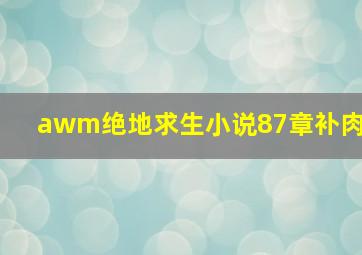 awm绝地求生小说87章补肉